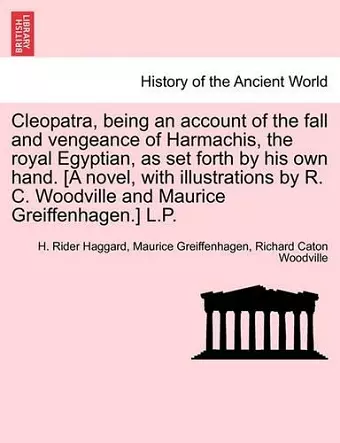 BRITISH LIBRARY

History of the Ancient World

Cleopatra, being an account of the fall and vengeance of Harmachis, the royal Egyptian, as set forth by his own hand. [A novel, with illustrations by R. C. Woodville and Maurice Greiffenhagen.] L.P.

H. Rider Haggard, Maurice Greiffenhagen, Richard Caton Woodville